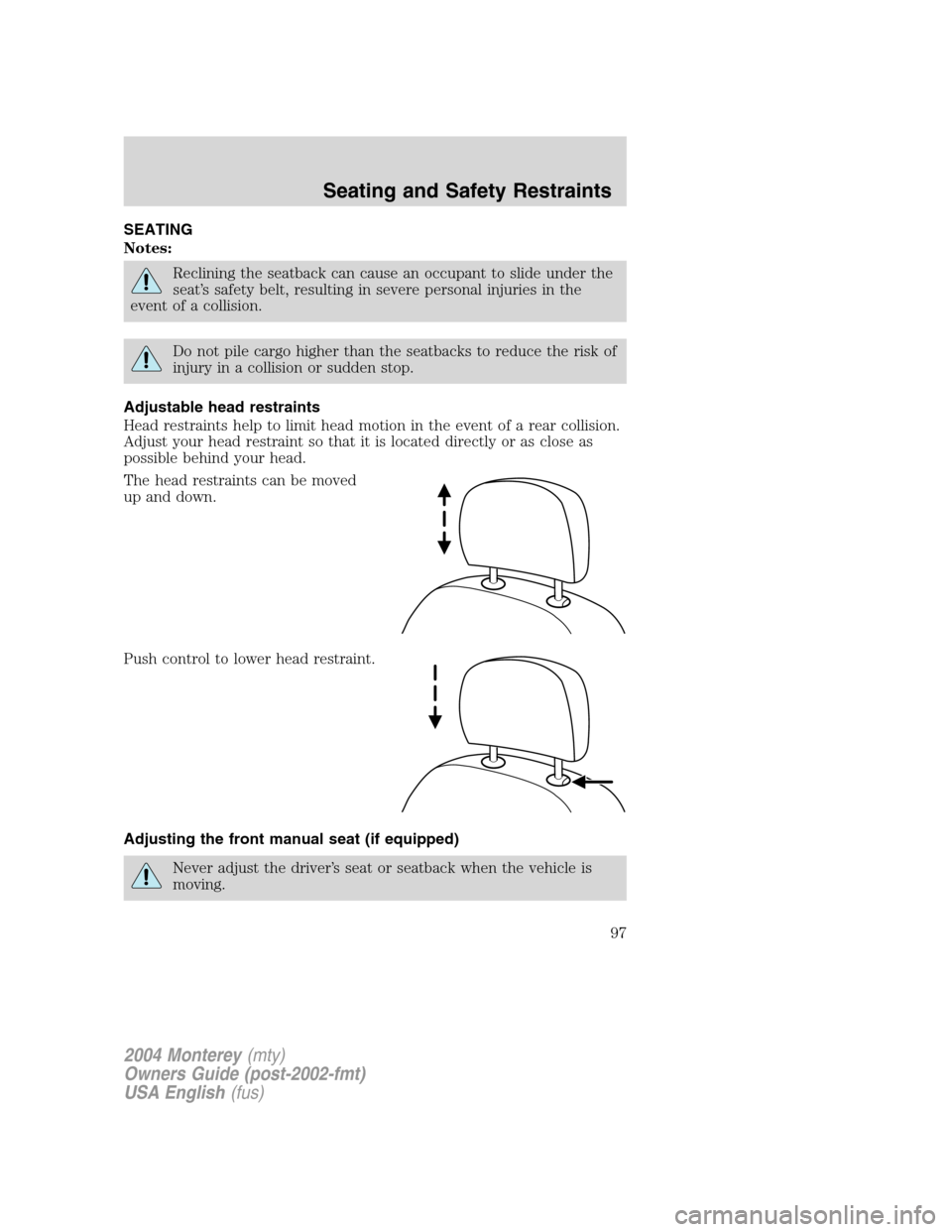 Seating and Safety Restraints

SEATING

Notes:

Reclining the seatback can cause an occupant to slide under the seat's safety belt, resulting in severe personal injuries in the event of a collision.

Do not pile cargo higher than the seatbacks to reduce the risk of injury in a collision or sudden stop.

Adjustable head restraints

Head restraints help to limit head motion in the event of a rear collision. Adjust your head restraint so that it is located directly or as close as possible behind your head.

The head restraints can be moved up and down.

Push control to lower head restraint.

Adjusting the front manual seat (if equipped)

Never adjust the driver's seat or seatback when the vehicle is moving.

97

2004 Monterey (mty)
Owners Guide (post-2002-fmt)
USA English (fus)

carmanualsonline.info